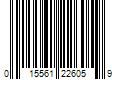 0 15561 22605 9